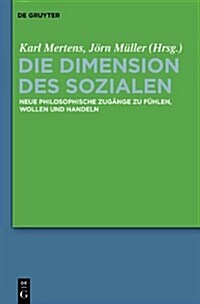 DE GRUYTER

Karl Mertens, Jörn Müller (Hrsg.)

DIE DIMENSION DES SOZIALEN

NEUE PHILOSOPHISCHE ZUGÄNGE ZU FÜHLEN, WOLLEN UND HANDELN

DE G